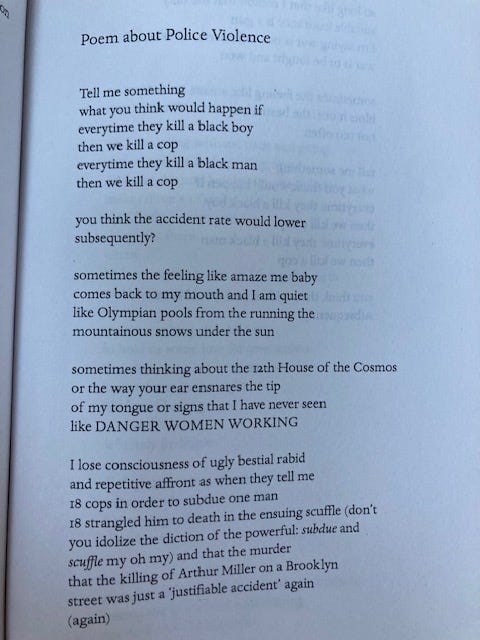 Poem about Police Violence

Tell me something
what you think would happen if
everytime they kill a black boy
then we kill a cop
everytime they kill a black man
then we kill a cop

you think the accident rate would lower
subsequently?

sometimes the feeling like amaze me baby
comes back to my mouth and I am quiet
like Olympian pools from the running the
mountainous snows under the sun

sometimes thinking about the 12th House of the Cosmos
or the way your ear ensnares the tip
of my tongue or signs that I have never seen
like DANGER WOMEN WORKING

I lose consciousness of ugly bestial rabid
and repetitive affront as when they tell me
18 cops in order to subdue one man
18 strangled him to death in the ensuing scuffle (don't
you idolize the diction of the powerful: subdue and
scuffle my oh my) and that the murder
that the killing of Arthur Miller on a Brooklyn
street was just a 'justifiable accident' again
(again)